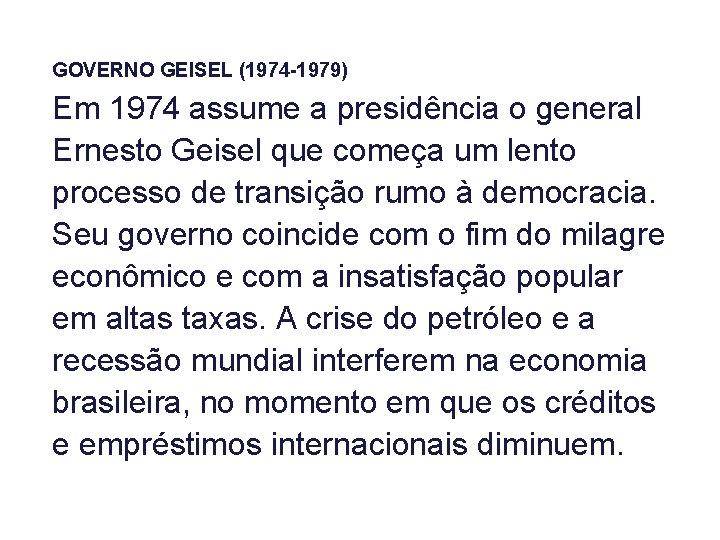 GOVERNO GEISEL (1974-1979)

Em 1974 assume a presidência o general Ernesto Geisel que começa um lento processo de transição rumo à democracia. Seu governo coincide com o fim do milagre econômico e com a insatisfação popular em altas taxas. A crise do petróleo e a recessão mundial interferem na economia brasileira, no momento em que os créditos e empréstimos internacionais diminuem.